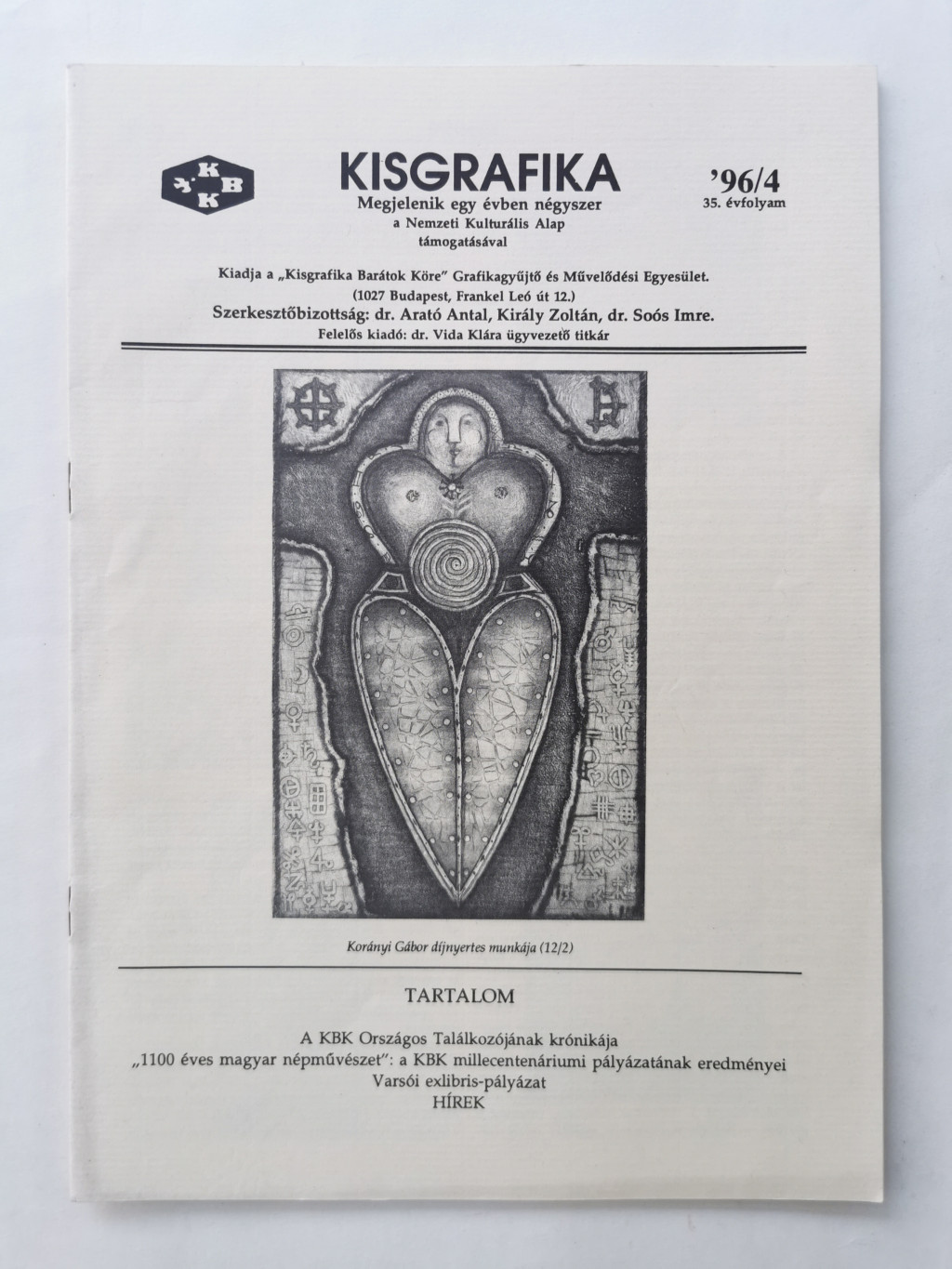 KBK

KISGRAFIKA
Megjelenik egy évben négyszer
a Nemzeti Kulturális Alap
támogatásával

'96/4
35. évfolyam

Kiadja a „Kisgrafika Barátok Köre" Grafikagyűjtő és Művelődési Egyesület.
(1027 Budapest, Frankel Leó út 12.)
Szerkesztőbizottság: dr. Arató Antal, Király Zoltán, dr. Soós Imre.
Felelős kiadó: dr. Vida Klára ügyvezető titkár

Korányi Gábor díjnyertes munkája (12/2)

TARTALOM

A KBK Országos Találkozójának krónikája
„1100 éves magyar népművészet": a KBK millecentenáriumi pályázatának eredményei
Varsói exlibris-pályázat
HÍREK